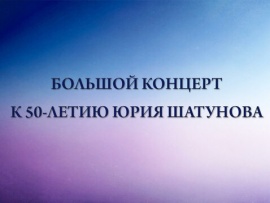 БОЛЬШОЙ КОНЦЕРТ
К 50-ЛЕТИЮ ЮРИЯ ШАТУНОВА